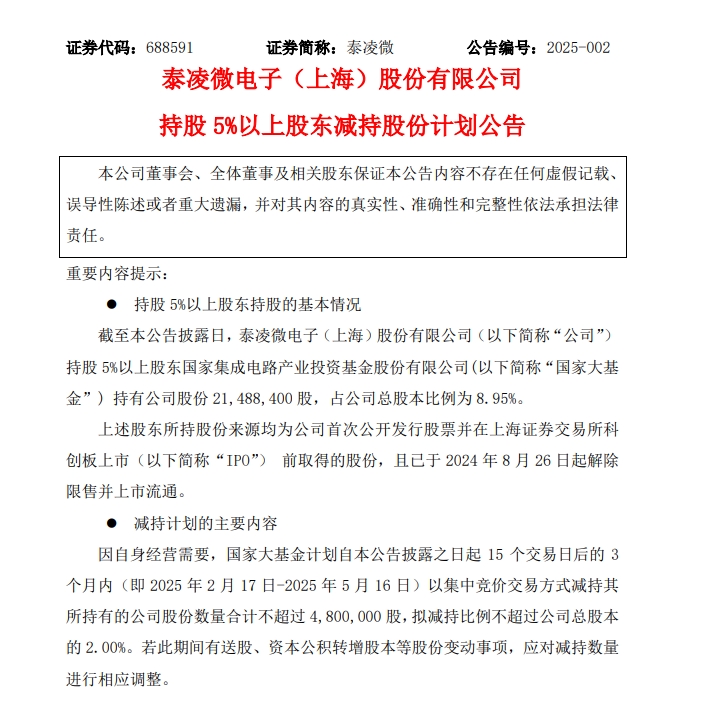 证券代码：688591　　证券简称：泰凌微　　公告编号：2025-002

泰凌微电子（上海）股份有限公司

持股 5%以上股东减持股份计划公告

本公司董事会、全体董事及相关股东保证本公告内容不存在任何虚假记载、误导性陈述或者重大遗漏，并对其内容的真实性、准确性和完整性依法承担法律责任。

重要内容提示：

● 持股 5%以上股东持股的基本情况

截至本公告披露日，泰凌微电子（上海）股份有限公司（以下简称“公司”）持股 5%以上股东国家集成电路产业投资基金股份有限公司(以下简称“国家大基金”）持有公司股份 21,488,400 股，占公司总股本比例为 8.95%。

上述股东所持股份来源均为公司首次公开发行股票并在上海证券交易所科创板上市（以下简称“IPO”） 前取得的股份，且已于 2024 年 8 月 26 日起解除限售并上市流通。

● 减持计划的主要内容

因自身经营需要，国家大基金计划自本公告披露之日起 15 个交易日后的 3 个月内（即 2025 年 2 月 17 日-2025 年 5 月 16 日）以集中竞价交易方式减持其所持有的公司股份数量合计不超过 4,800,000 股，拟减持比例不超过公司总股本的 2.00%。若此期间有送股、资本公积转增股本等股份变动事项，应对减持数量进行相应调整。